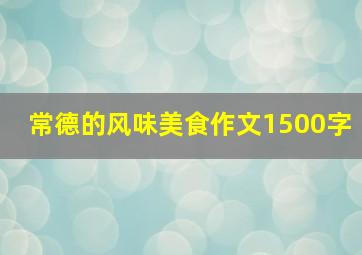 常德的风味美食作文1500字